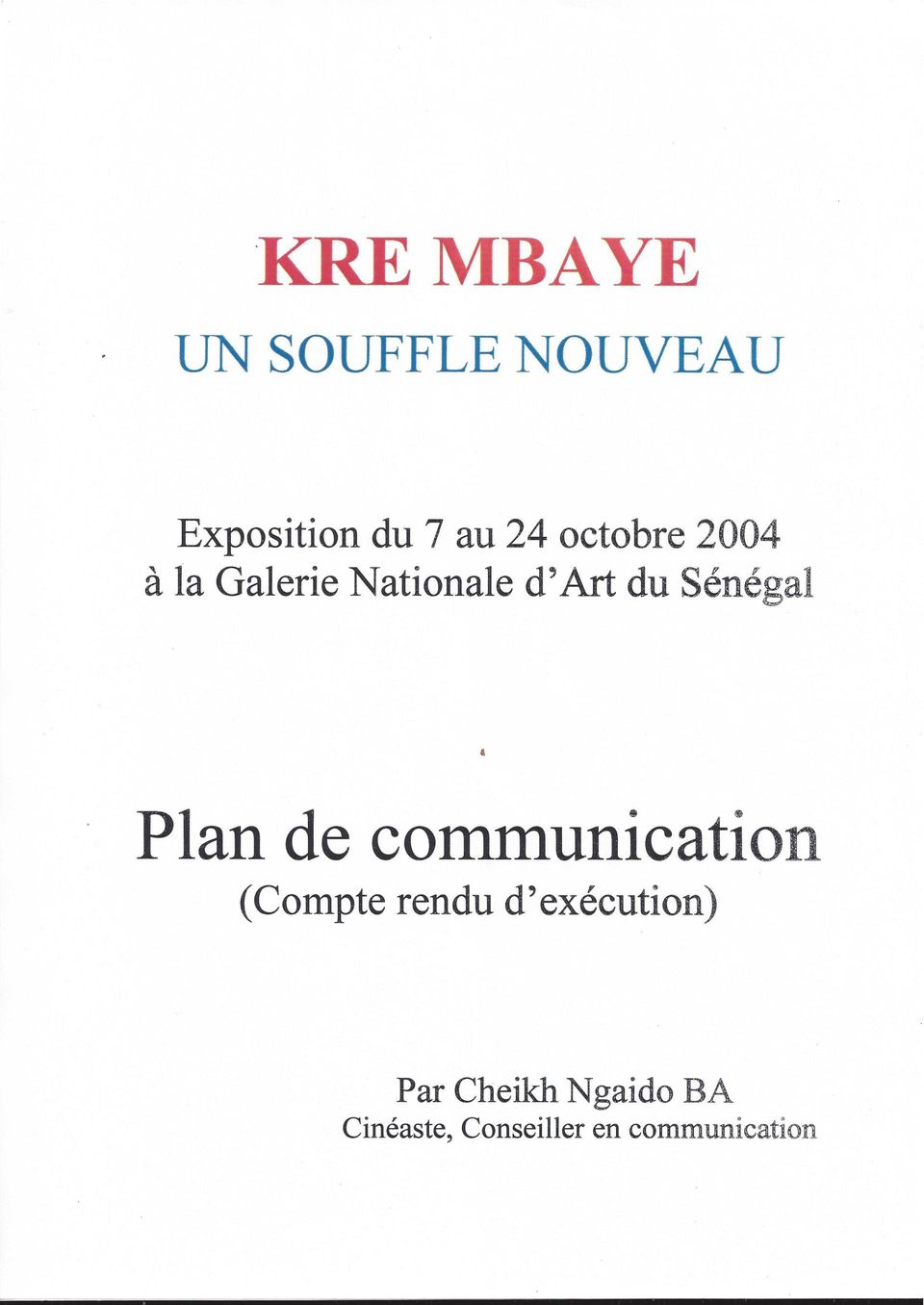 KRE MBAYE

UN SOUFFLE NOUVEAU

Exposition du 7 au 24 octobre 2004
à la Galerie Nationale d'Art du Sénégal

Plan de communication
(Compte rendu d'exécution)

Par Cheikh Ngaido BA
Cinéaste, Conseiller en communication